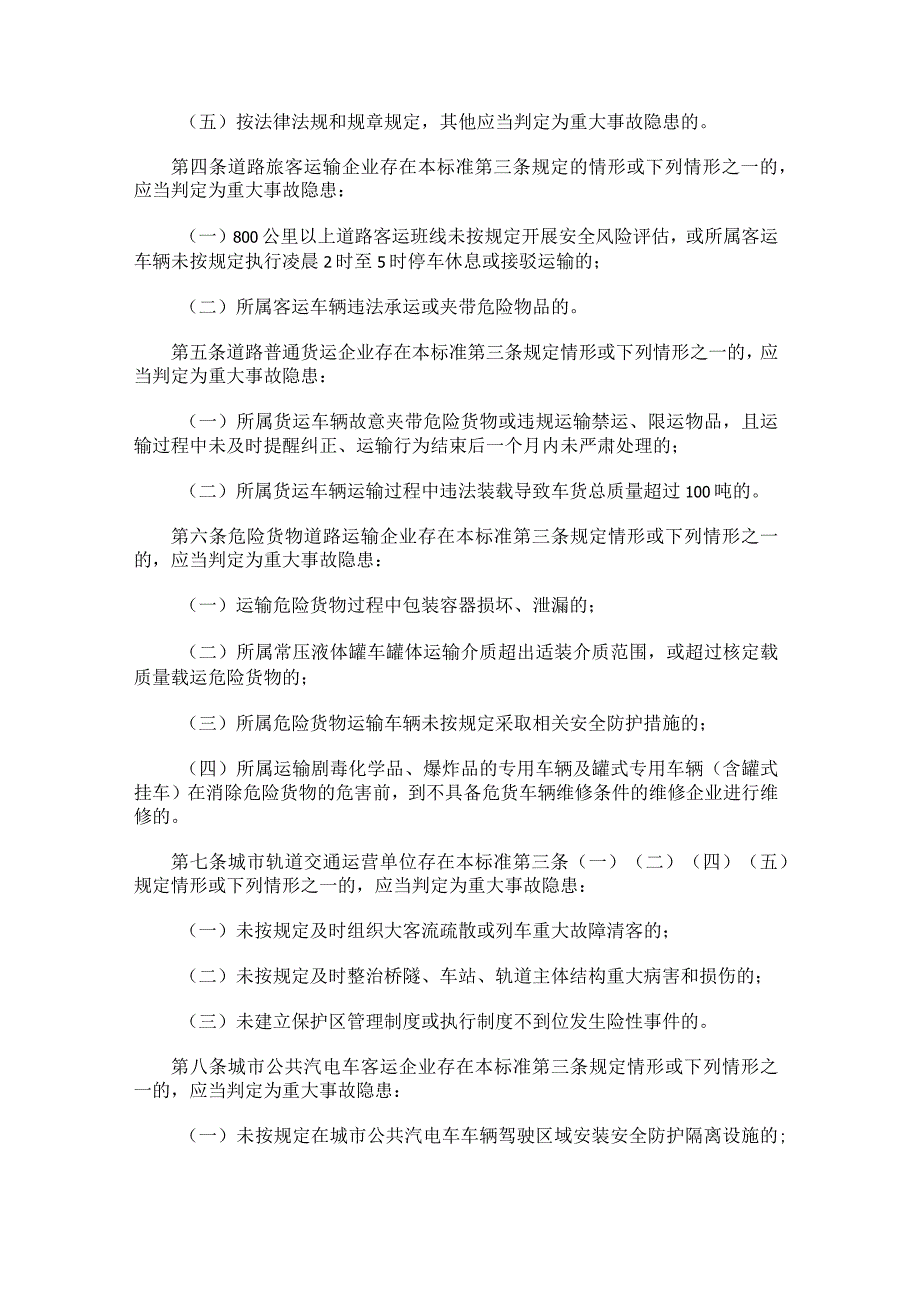 （五）按法律法规和规章规定，其他应当判定为重大事故隐患的。

第四条道路旅客运输企业存在本标准第三条规定的情形或下列情形之一的，应当判定为重大事故隐患：

（一）800 公里以上道路客运班线未按规定开展安全风险评估，或所属客运车辆未按规定执行凌晨 2 时至 5 时停车休息或接驳运输的；

（二）所属客运车辆违法承运或夹带危险物品的。

第五条道路普通货运企业存在本标准第三条规定情形或下列情形之一的，应当判定为重大事故隐患：

（一）所属货运车辆故意夹带危险货物或违规运输禁运、限运物品，且运输过程中未及时提醒纠正、运输行为结束后一个月内未严肃处理的；

（二）所属货运车辆运输过程中违法装载导致车货总质量超过 100 吨的。

第六条危险货物道路运输企业存在本标准第三条规定情形或下列情形之一的，应当判定为重大事故隐患：

（一）运输危险货物过程中包装容器损坏、泄漏的；

（二）所属常压液体罐车罐体运输介质超出适装介质范围，或超过核定载质量载运危险货物的；

（三）所属危险货物运输车辆未按规定采取相关安全防护措施的；

（四）所属运输剧毒化学品、爆炸品的专用车辆及罐式专用车辆（含罐式挂车）在消除危险货物的危害前，到不具备危货车辆维修条件的维修企业进行维修的。

第七条城市轨道交通运营单位存在本标准第三条（一）（二）（四）（五）规定情形或下列情形之一的，应当判定为重大事故隐患：

（一）未按规定及时组织大客流疏散或列车重大故障清客的；

（二）未按规定及时整治桥隧、车站、轨道主体结构重大病害和损伤的；

（三）未建立保护区管理制度或执行制度不到位发生险性事件的。

第八条城市公共汽电车客运企业存在本标准第三条规定情形或下列情形之一的，应当判定为重大事故隐患：

（一）未按规定在城市公共汽电车车辆驾驶区域安装安全防护隔离设施的；